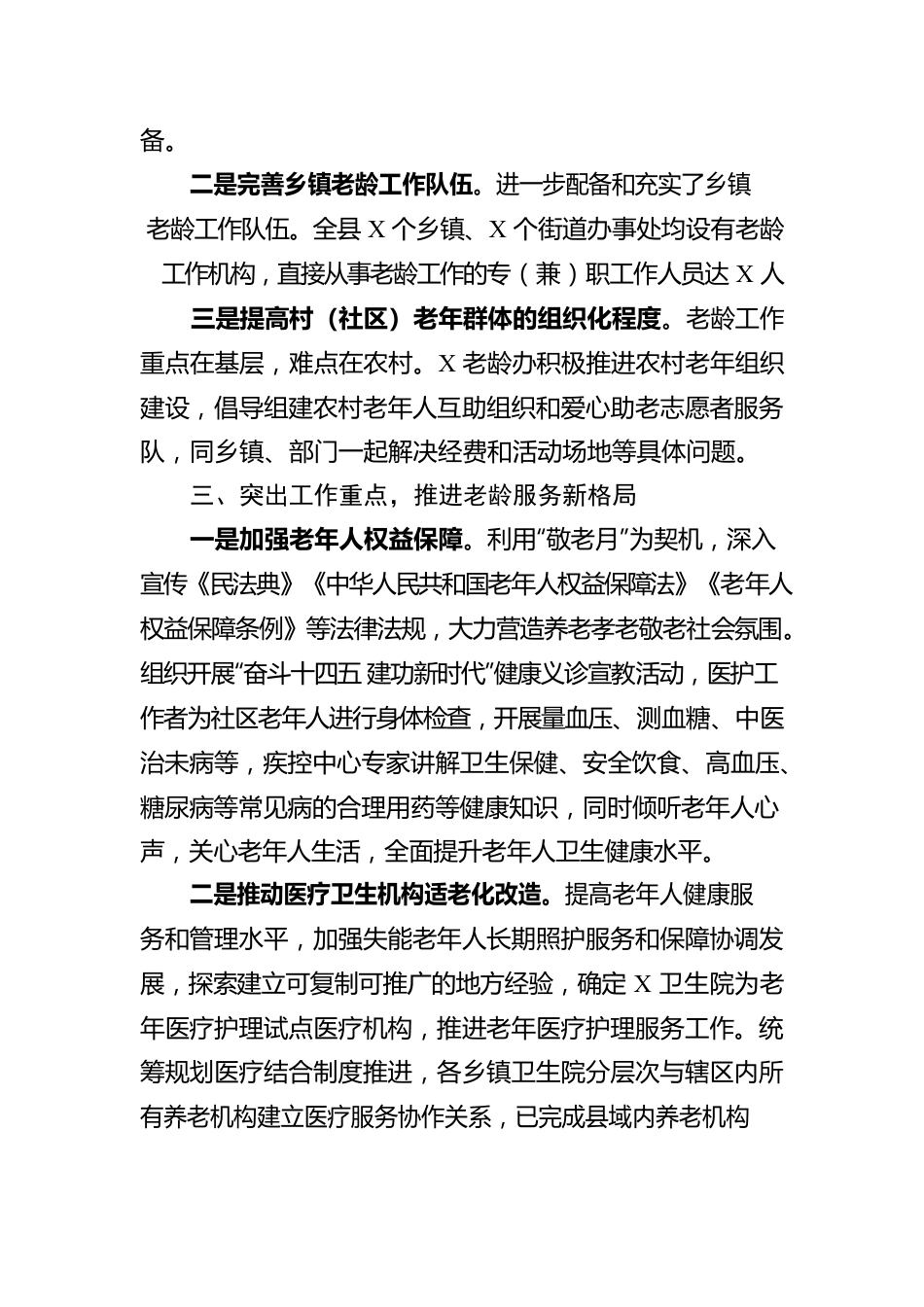 备。

二是完善乡镇老龄工作队伍。进一步配备和充实了乡镇老龄工作队伍。全县 X 个乡镇、X 个街道办事处均设有老龄工作机构，直接从事老龄工作的专（兼）职工作人员达 X 人

三是提高村（社区）老年群体的组织化程度。老龄工作重点在基层，难点在农村。X 老龄办积极推进农村老年组织建设，倡导组建农村老年人互助组织和爱心助老志愿者服务队，同乡镇、部门一起解决经费和活动场地等具体问题。

三、突出工作重点，推进老龄服务新格局

一是加强老年人权益保障。利用“敬老月”为契机，深入宣传《民法典》《中华人民共和国老年人权益保障法》《老年人权益保障条例》等法律法规，大力营造养老孝老敬老社会氛围。组织开展“奋斗十四五 建功新时代”健康义诊宣教活动，医护工作者为社区老年人进行身体检查，开展量血压、测血糖、中医治未病等，疾控中心专家讲解卫生保健、安全饮食、高血压、糖尿病等常见病的合理用药等健康知识，同时倾听老年人心声，关心老年人生活，全面提升老年人卫生健康水平。

二是推动医疗卫生机构适老化改造。提高老年人健康服务和管理水平，加强失能老年人长期照护服务和保障协调发展，探索建立可复制可推广的地方经验，确定 X 卫生院为老年医疗护理试点医疗机构，推进老年医疗护理服务工作。统筹规划医疗结合制度推进，各乡镇卫生院分层次与辖区内所有养老机构建立医疗服务协作关系，已完成县域内养老机构